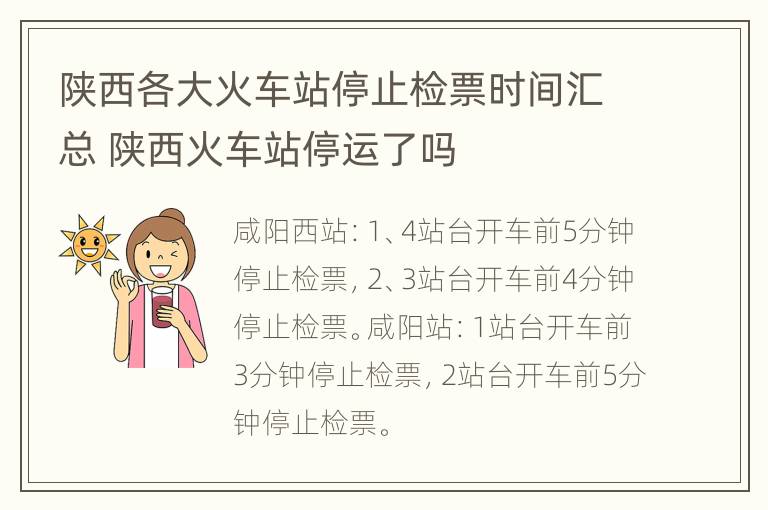 陕西各大火车站停止检票时间汇总 陕西火车站停运了吗

咸阳西站：1、4站台开车前5分钟停止检票，2、3站台开车前4分钟停止检票。咸阳站：1站台开车前3分钟停止检票，2站台开车前5分钟停止检票。